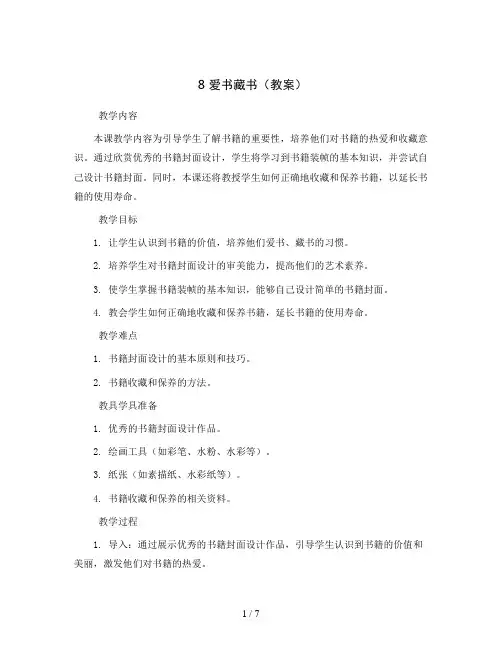 8 爱书藏书（教案）

教学内容

本课教学内容为引导学生了解书籍的重要性，培养他们对书籍的热爱和收藏意识。通过欣赏优秀的书籍封面设计，学生将学习到书籍装帧的基本知识，并尝试自己设计书籍封面。同时，本课还将教授学生如何正确地收藏和保养书籍，以延长书籍的使用寿命。

教学目标

1. 让学生认识到书籍的价值，培养他们爱书、藏书的习惯。

2. 培养学生对书籍封面设计的审美能力，提高他们的艺术素养。

3. 使学生掌握书籍装帧的基本知识，能够自己设计简单的书籍封面。

4. 教会学生如何正确地收藏和保养书籍，延长书籍的使用寿命。

教学难点

1. 书籍封面设计的基本原则和技巧。

2. 书籍收藏和保养的方法。

教具学具准备

1. 优秀的书籍封面设计作品。

2. 绘画工具（如彩笔、水粉、水彩等）。

3. 纸张（如素描纸、水彩纸等）。

4. 书籍收藏和保养的相关资料。

教学过程

1. 导入：通过展示优秀的书籍封面设计作品，引导学生认识到书籍的价值和美丽，激发他们对书籍的热爱。

1 / 7